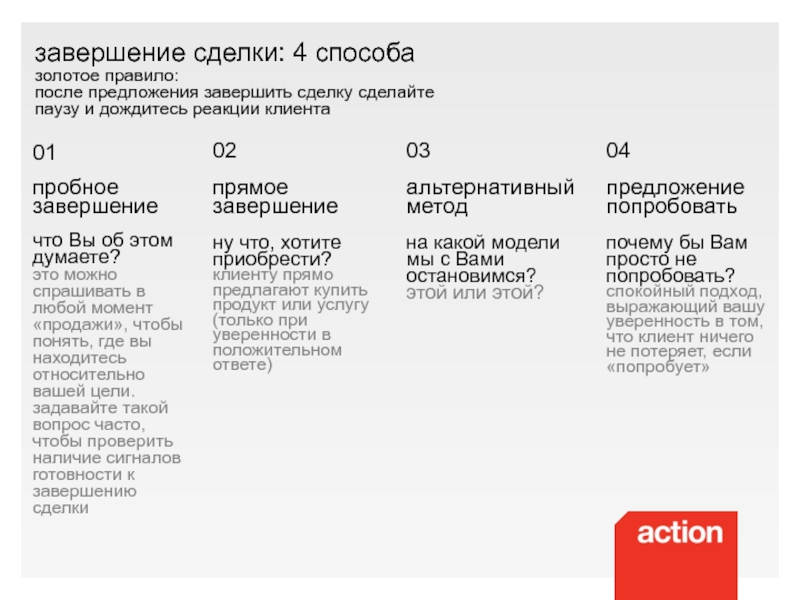 завершение сделки: 4 способа
золотое правило:
после предложения завершить сделку сделайте паузу и дождитесь реакции клиента

01

пробное завершение

что Вы об этом думаете?
это можно спрашивать в любой момент «продажи», чтобы понять, где вы находитесь относительно вашей цели. задавайте такой вопрос часто, чтобы проверить наличие сигналов готовности к завершению сделки

02

прямое завершение

ну что, хотите приобрести?
клиенту прямо предлагают купить продукт или услугу (только при уверенности в положительном ответе)

03

альтернативный метод

на какой модели мы с Вами остановимся?
этой или этой?

04

предложение попробовать

почему бы Вам просто не попробовать?
спокойный подход, выражающий вашу уверенность в том, что клиент ничего не потеряет, если «попробует»

action